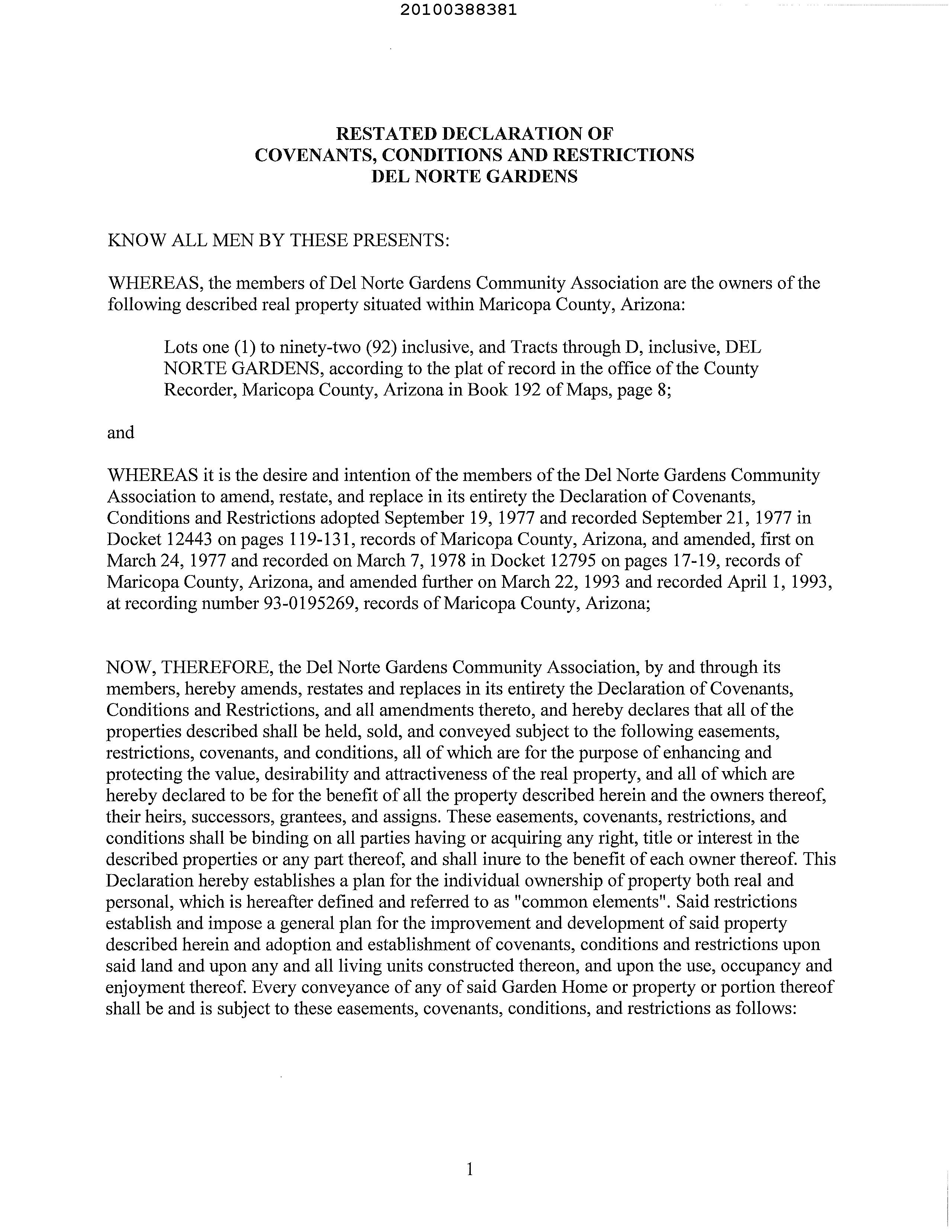 20100388381

RESTATED DECLARATION OF
COVENANTS, CONDITIONS AND RESTRICTIONS
DEL NORTE GARDENS

KNOW ALL MEN BY THESE PRESENTS:

WHEREAS, the members of Del Norte Gardens Community Association are the owners of the following described real property situated within Maricopa County, Arizona:

Lots one (1) to ninety-two (92) inclusive, and Tracts through D, inclusive, DEL NORTE GARDENS, according to the plat of record in the office of the County Recorder, Maricopa County, Arizona in Book 192 of Maps, page 8;

and

WHEREAS it is the desire and intention of the members of the Del Norte Gardens Community Association to amend, restate, and replace in its entirety the Declaration of Covenants, Conditions and Restrictions adopted September 19, 1977 and recorded September 21, 1977 in Docket 12443 on pages 119-131, records of Maricopa County, Arizona, and amended, first on March 24, 1977 and recorded on March 7, 1978 in Docket 12795 on pages 17-19, records of Maricopa County, Arizona, and amended further on March 22, 1993 and recorded April 1, 1993, at recording number 93-0195269, records of Maricopa County, Arizona;

NOW, THEREFORE, the Del Norte Gardens Community Association, by and through its members, hereby amends, restates and replaces in its entirety the Declaration of Covenants, Conditions and Restrictions, and all amendments thereto, and hereby declares that all of the properties described shall be held, sold, and conveyed subject to the following easements, restrictions, covenants, and conditions, all of which are for the purpose of enhancing and protecting the value, desirability and attractiveness of the real property, and all of which are hereby declared to be for the benefit of all the property described herein and the owners thereof, their heirs, successors, grantees, and assigns. These easements, covenants, restrictions, and conditions shall be binding on all parties having or acquiring any right, title or interest in the described properties or any part thereof, and shall inure to the benefit of each owner thereof. This Declaration hereby establishes a plan for the individual ownership of property both real and personal, which is hereafter defined and referred to as "common elements". Said restrictions establish and impose a general plan for the improvement and development of said property described herein and adoption and establishment of covenants, conditions and restrictions upon said land and upon any and all living units constructed thereon, and upon the use, occupancy and enjoyment thereof. Every conveyance of any of said Garden Home or property or portion thereof shall be and is subject to these easements, covenants, conditions, and restrictions as follows:

1